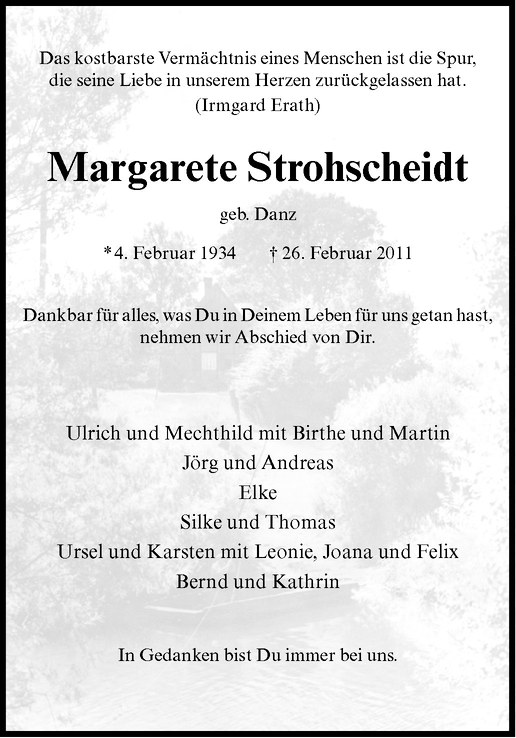 Das kostbarste Vermächtnis eines Menschen ist die Spur, die seine Liebe in unserem Herzen zurückgelassen hat.
(Irmgard Erath)

Margarete Strohscheidt

geb. Danz

*4. Februar 1934 † 26. Februar 2011

Dankbar für alles, was Du in Deinem Leben für uns getan hast, nehmen wir Abschied von Dir.

Ulrich und Mechthild mit Birthe und Martin
Jörg und Andreas
Elke
Silke und Thomas
Ursel und Karsten mit Leonie, Joana und Felix
Bernd und Kathrin

In Gedanken bist Du immer bei uns.